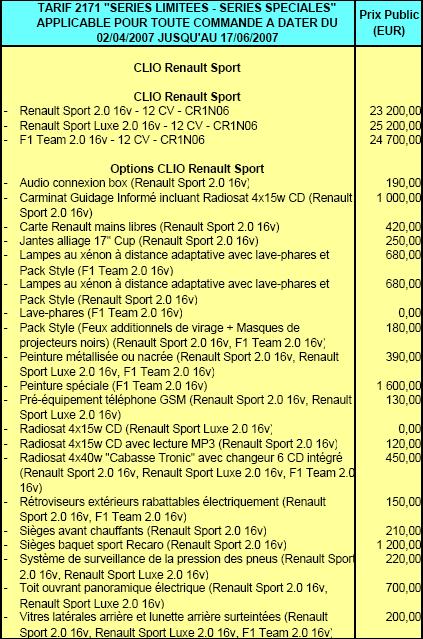 | TARIF 2171 "SERIES LIMITEES - SERIES SPECIALES" APPLICABLE POUR TOUTE COMMANDE A DATER DU 02/04/2007 JUSQU'AU 17/06/2007 | Prix Public (EUR) |
|---|---|
| CLIO Renault Sport | |
| CLIO Renault Sport | |
| - Renault Sport 2.0 16v - 12 CV - CR1N06 | 23 200,00 |
| - Renault Sport Luxe 2.0 16v - 12 CV - CR1N06 | 25 200,00 |
| - F1 Team 2.0 16v - 12 CV - CR1N06 | 24 700,00 |
| Options CLIO Renault Sport | |
| - Audio connexion box (Renault Sport 2.0 16v) | 190,00 |
| - Carminat Guidage Informé incluant Radiosat 4x15w CD (Renault Sport 2.0 16v) | 1 000,00 |
| - Carte Renault mains libres (Renault Sport 2.0 16v) | 420,00 |
| - Jantes alliage 17" Cup (Renault Sport 2.0 16v) | 250,00 |
| - Lampes au xénon à distance adaptative avec lave-phares et Pack Style (F1 Team 2.0 16v) | 680,00 |
| - Lampes au xénon à distance adaptative avec lave-phares et Pack Style (Renault Sport 2.0 16v) | 680,00 |
| - Lave-phares (F1 Team 2.0 16v) | 0,00 |
| - Pack Style (Feux additionnels de virage + Masques de projecteurs noirs) (Renault Sport 2.0 16v, F1 Team 2.0 16v) | 180,00 |
| - Peinture métallisée ou nacrée (Renault Sport 2.0 16v, Renault Sport Luxe 2.0 16v, F1 Team 2.0 16v) | 390,00 |
| - Peinture spéciale (F1 Team 2.0 16v) | 1 600,00 |
| - Pré-équipement téléphone GSM (Renault Sport 2.0 16v, Renault Sport Luxe 2.0 16v) | 130,00 |
| - Radiosat 4x15w CD (Renault Sport Luxe 2.0 16v) | 0,00 |
| - Radiosat 4x15w CD avec lecture MP3 (Renault Sport 2.0 16v) | 120,00 |
| - Radiosat 4x40w "Cabasse Tronic" avec changeur 6 CD intégré (Renault Sport 2.0 16v, Renault Sport Luxe 2.0 16v, F1 Team 2.0 16v) | 450,00 |
| - Rétroviseurs extérieurs rabattables électriquement (Renault Sport 2.0 16v, F1 Team 2.0 16v) | 150,00 |
| - Sièges avant chauffants (Renault Sport 2.0 16v) | 210,00 |
| - Sièges baquet sport Recaro (Renault Sport 2.0 16v) | 1 200,00 |
| - Système de surveillance de la pression des pneus (Renault Sport 2.0 16v, Renault Sport Luxe 2.0 16v) | 220,00 |
| - Toit ouvrant panoramique électrique (Renault Sport 2.0 16v, Renault Sport Luxe 2.0 16v) | 700,00 |
| - Vitres latérales arrière et lunette arrière surteintées (Renault Sport 2.0 16v, Renault Sport Luxe 2.0 16v, F1 Team 2.0 16v) | 200,00 |